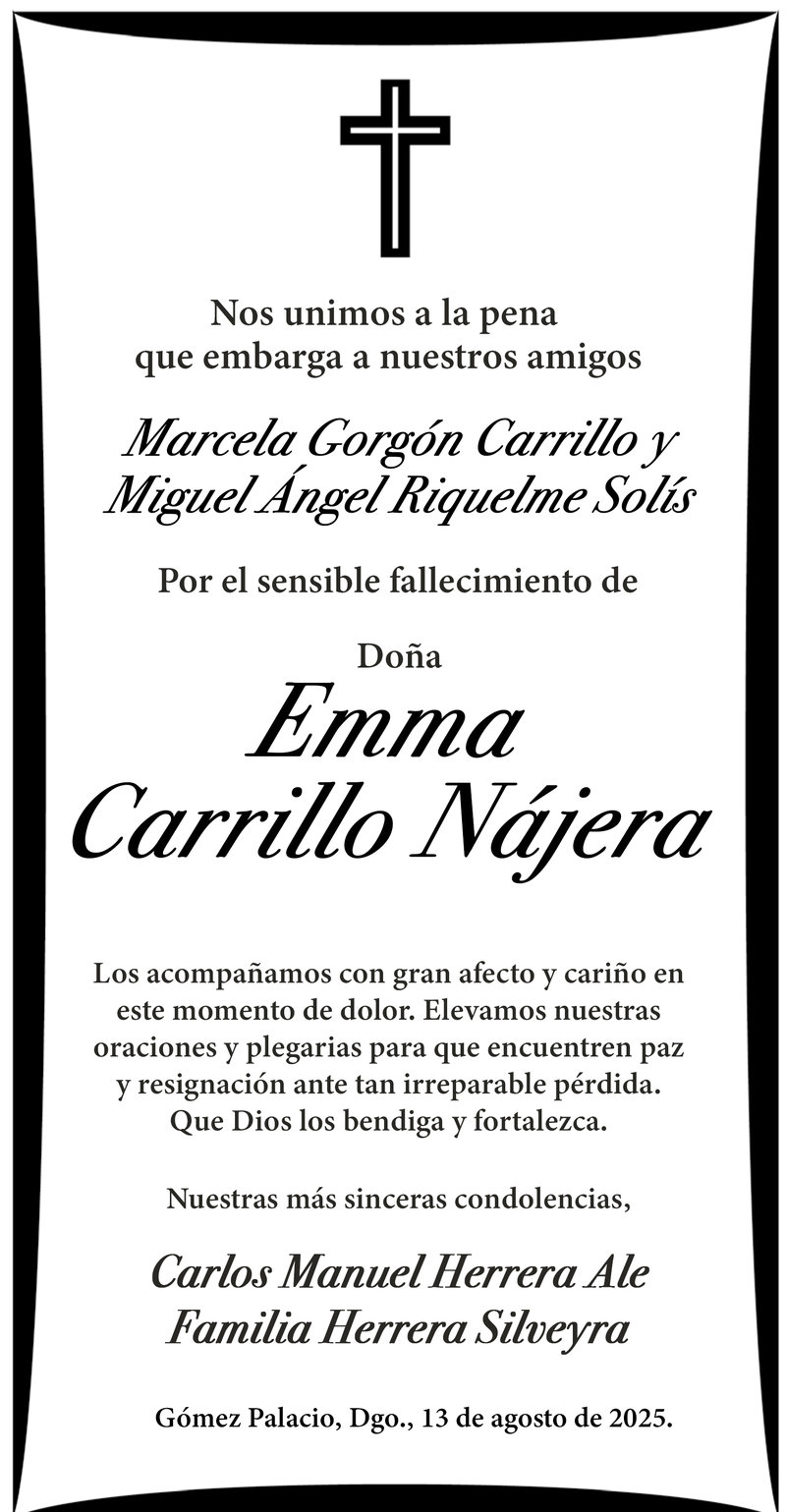 Nos unimos a la pena
que embarga a nuestros amigos

Marcela Gorgón Carrillo y
Miguel Ángel Riquelme Solís

Por el sensible fallecimiento de

Doña
Emma
Carrillo Nájera

Los acompañamos con gran afecto y cariño en este momento de dolor. Elevamos nuestras oraciones y plegarias para que encuentren paz y resignación ante tan irreparable pérdida. Que Dios los bendiga y fortalezca.

Nuestras más sinceras condolencias,

Carlos Manuel Herrera Ale
Familia Herrera Silveyra

Gómez Palacio, Dgo., 13 de agosto de 2025.